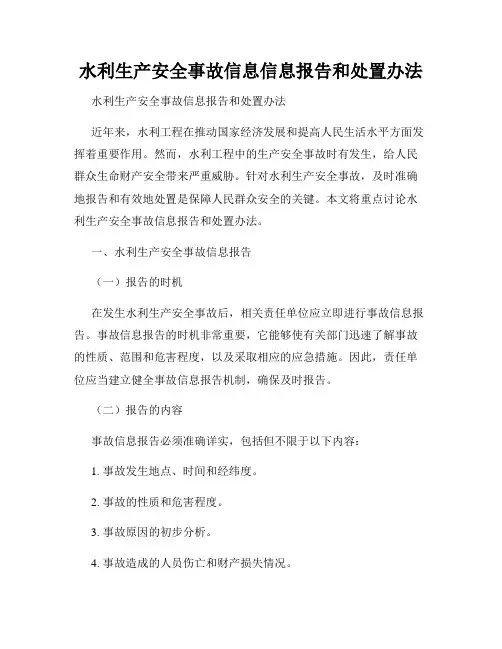 水利生产安全事故信息信息报告和处置办法

水利生产安全事故信息报告和处置办法

近年来，水利工程在推动国家经济发展和提高人民生活水平方面发挥着重要作用。然而，水利工程中的生产安全事故时有发生，给人民群众生命财产安全带来严重威胁。针对水利生产安全事故，及时准确地报告和有效地处置是保障人民群众安全的关键。本文将重点讨论水利生产安全事故信息报告和处置办法。

一、水利生产安全事故信息报告

（一）报告的时机

在发生水利生产安全事故后，相关责任单位应立即进行事故信息报告。事故信息报告的时机非常重要，它能够使有关部门迅速了解事故的性质、范围和危害程度，以及采取相应的应急措施。因此，责任单位应当建立健全事故信息报告机制，确保及时报告。

（二）报告的内容

事故信息报告必须准确详实，包括但不限于以下内容：

1. 事故发生地点、时间和经纬度。

2. 事故的性质和危害程度。

3. 事故原因的初步分析。

4. 事故造成的人员伤亡和财产损失情况。